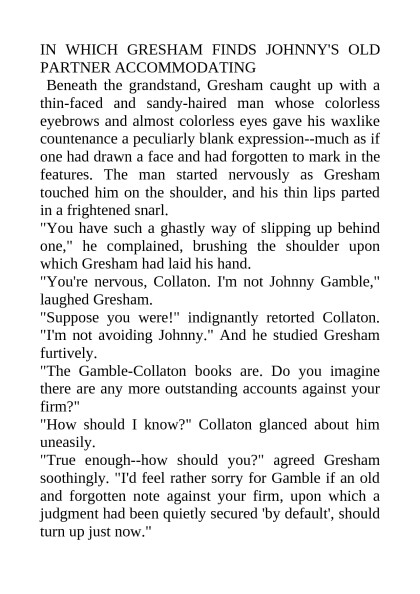 IN WHICH GRESHAM FINDS JOHNNY'S OLD PARTNER ACCOMMODATING

Beneath the grandstand, Gresham caught up with a thin-faced and sandy-haired man whose colorless eyebrows and almost colorless eyes gave his waxlike countenance a peculiarly blank expression--much as if one had drawn a face and had forgotten to mark in the features. The man started nervously as Gresham touched him on the shoulder, and his thin lips parted in a frightened snarl.

"You have such a ghastly way of slipping up behind one," he complained, brushing the shoulder upon which Gresham had laid his hand.

"You're nervous, Collaton. I'm not Johnny Gamble," laughed Gresham.

"Suppose you were!" indignantly retorted Collaton. "I'm not avoiding Johnny." And he studied Gresham furtively.

"The Gamble-Collaton books are. Do you imagine there are any more outstanding accounts against your firm?"

"How should I know?" Collaton glanced about him uneasily.

"True enough--how should you?" agreed Gresham soothingly. "I'd feel rather sorry for Gamble if an old and forgotten note against your firm, upon which a judgment had been quietly secured 'by default', should turn up just now."